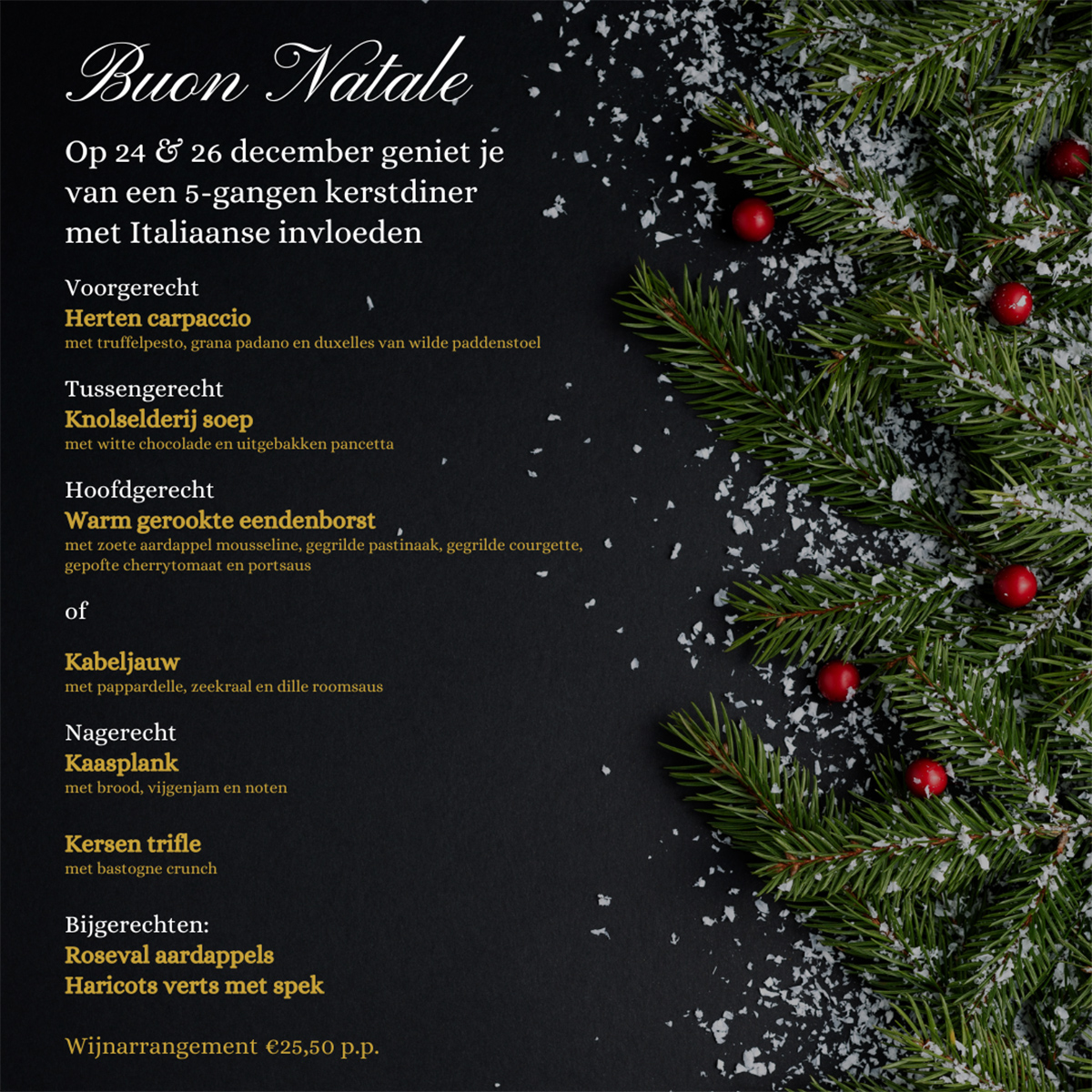 Buon Natale

Op 24 & 26 december geniet je van een 5-gangen kerstdiner met Italiaanse invloeden

Voorgerecht
Herten carpaccio
met truffelpesto, grana padano en duxelles van wilde paddenstoel

Tussengerecht
Knolselderij soep
met witte chocolade en uitgebakken pancetta

Hoofdgerecht
Warm gerookte eendenborst
met zoete aardappel mousseline, gegrilde pastinaak, gegrilde courgette, gepofte cherrytomaat en portsaus

of

Kabeljauw
met pappardelle, zeekraal en dille roomsaus

Nagerecht
Kaasplank
met brood, vijgenjam en noten

Kersen trifle
met bastogne crunch

Bijgerechten:
Roseval aardappels
Haricots verts met spek

Wijnarrangement €25,50 p.p.